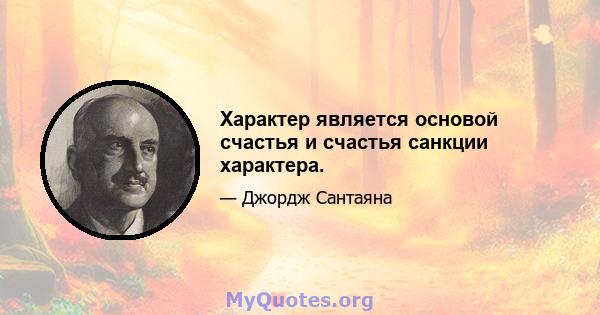 Характер является основой счастья и счастья санкции характера.

— Джордж Сантаяна

MyQuotes.org